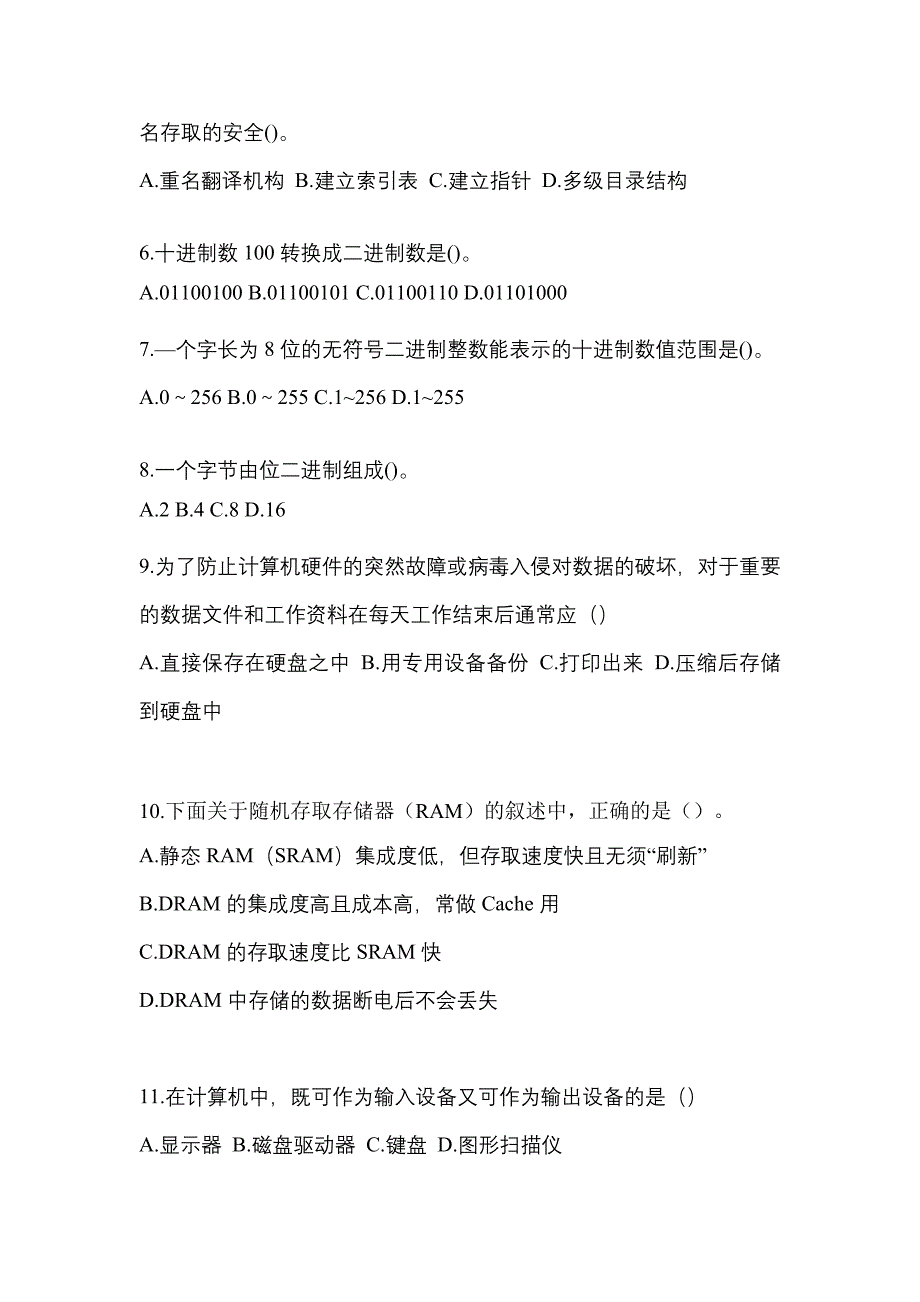 名存取的安全()。

A.重名翻译机构 B.建立索引表 C.建立指针 D.多级目录结构

6.十进制数 100 转换成二进制数是()。
A.01100100 B.01100101 C.01100110 D.01101000

7.—个字长为 8 位的无符号二进制整数能表示的十进制数值范围是()。

A.0 ~ 256 B.0 ~ 255 C.1~256 D.1~255

8.一个字节由位二进制组成()。
A.2 B.4 C.8 D.16

9.为了防止计算机硬件的突然故障或病毒入侵对数据的破坏，对于重要的数据文件和工作资料在每天工作结束后通常应（）

A.直接保存在硬盘之中 B.用专用设备备份 C.打印出来 D.压缩后存储到硬盘中

10.下面关于随机存取存储器（RAM）的叙述中，正确的是（）。

A.静态 RAM（SRAM）集成度低，但存取速度快且无须“刷新”

B.DRAM 的集成度高且成本高，常做 Cache 用

C.DRAM 的存取速度比 SRAM 快

D.DRAM 中存储的数据断电后不会丢失

11.在计算机中，既可作为输入设备又可作为输出设备的是（）

A.显示器 B.磁盘驱动器 C.键盘 D.图形扫描仪